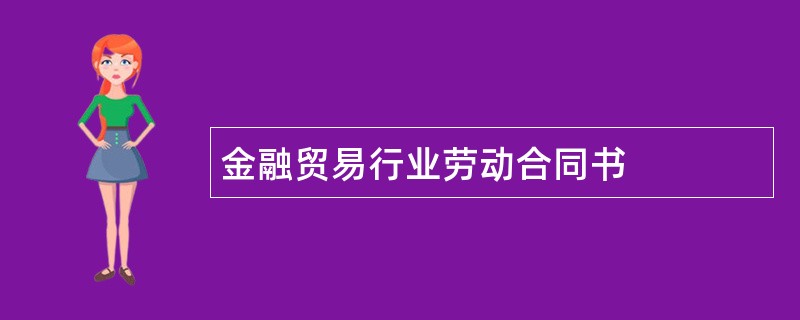 金融贸易行业劳动合同书